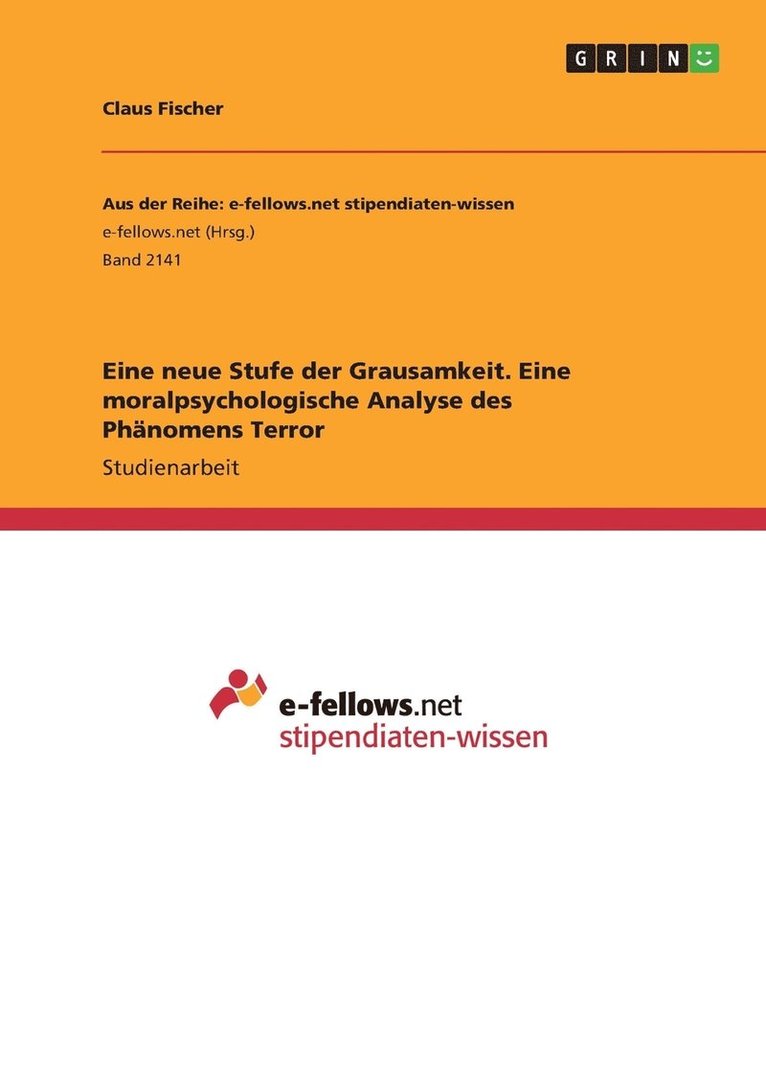 GRIN

Claus Fischer

Aus der Reihe: e-fellows.net stipendiaten-wissen
e-fellows.net (Hrsg.)
Band 2141

Eine neue Stufe der Grausamkeit. Eine moralpsychologische Analyse des Phänomens Terror

Studienarbeit

e-fellows.net
stipendiaten-wissen